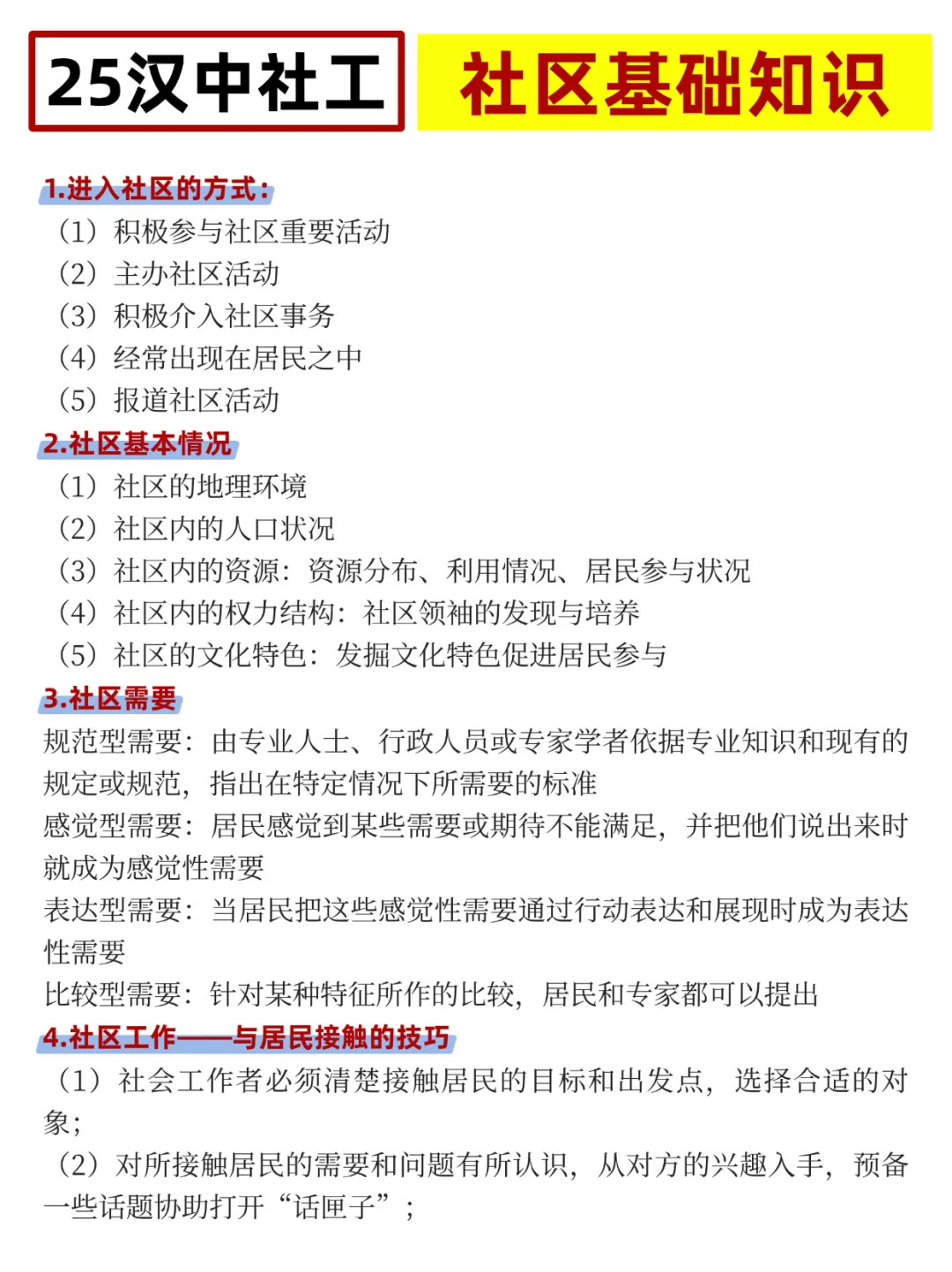 25汉中社工

社区基础知识

1.进入社区的方式：

（1）积极参与社区重要活动
（2）主办社区活动
（3）积极介入社区事务
（4）经常出现在居民之中
（5）报道社区活动

2.社区基本情况

（1）社区的地理环境
（2）社区内的人口状况
（3）社区内的资源：资源分布、利用情况、居民参与状况
（4）社区内的权力结构：社区领袖的发现与培养
（5）社区的文化特色：发掘文化特色促进居民参与

3.社区需要

规范型需要：由专业人士、行政人员或专家学者依据专业知识和现有的规定或规范，指出在特定情况下所需要的标准
感觉型需要：居民感觉到某些需要或期待不能满足，并把他们说出来时就成为感觉性需要
表达型需要：当居民把这些感觉性需要通过行动表达和展现时成为表达性需要
比较型需要：针对某种特征所作的比较，居民和专家都可以提出

4.社区工作——与居民接触的技巧

（1）社会工作者必须清楚接触居民的目标和出发点，选择合适的对象；
（2）对所接触居民的需要和问题有所认识，从对方的兴趣入手，预备一些话题协助打开“话匣子”；